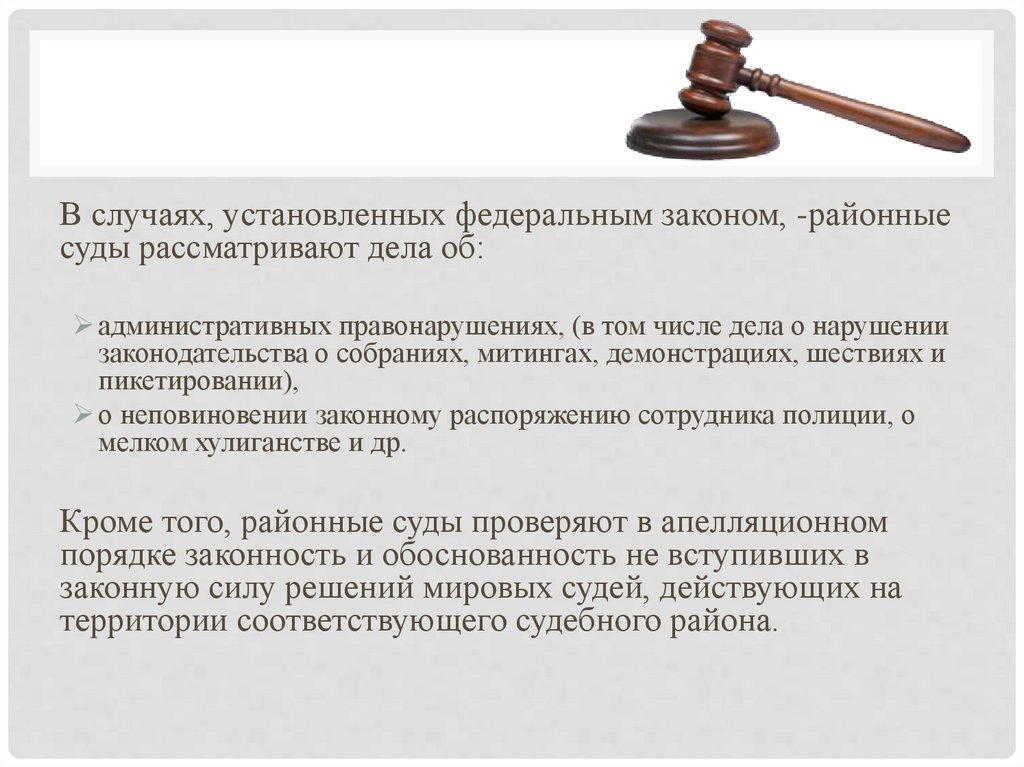 В случаях, установленных федеральным законом, -районные суды рассматривают дела об:

➢ административных правонарушениях, (в том числе дела о нарушении законодательства о собраниях, митингах, демонстрациях, шествиях и пикетировании),
➢ о неповиновении законному распоряжению сотрудника полиции, о мелком хулиганстве и др.

Кроме того, районные суды проверяют в апелляционном порядке законность и обоснованность не вступивших в законную силу решений мировых судей, действующих на территории соответствующего судебного района.